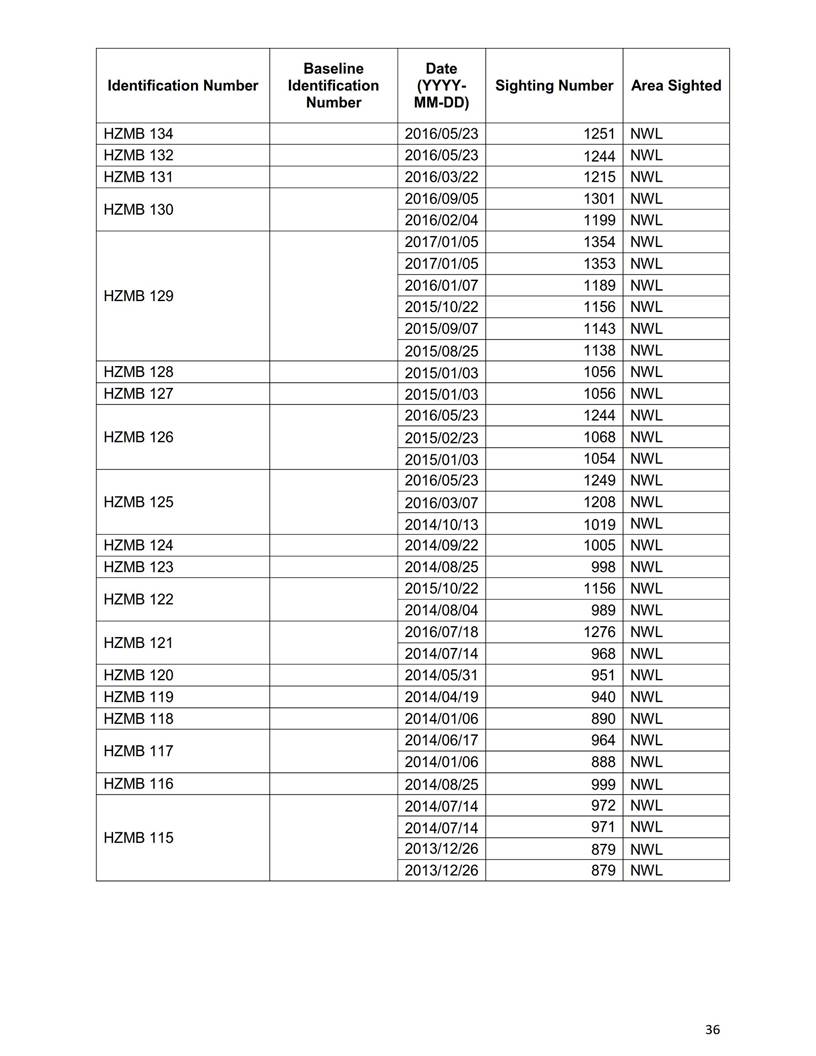 | Identification Number | Baseline Identification Number | Date (YYYY-MM-DD) | Sighting Number | Area Sighted |
|---|---|---|---|---|
| HZMB 134 | | 2016/05/23 | 1251 | NWL |
| HZMB 132 | | 2016/05/23 | 1244 | NWL |
| HZMB 131 | | 2016/03/22 | 1215 | NWL |
| HZMB 130 | | 2016/09/05 | 1301 | NWL |
| | | 2016/02/04 | 1199 | NWL |
| HZMB 129 | | 2017/01/05 | 1354 | NWL |
| | | 2017/01/05 | 1353 | NWL |
| | | 2016/01/07 | 1189 | NWL |
| | | 2015/10/22 | 1156 | NWL |
| | | 2015/09/07 | 1143 | NWL |
| | | 2015/08/25 | 1138 | NWL |
| HZMB 128 | | 2015/01/03 | 1056 | NWL |
| HZMB 127 | | 2015/01/03 | 1056 | NWL |
| HZMB 126 | | 2016/05/23 | 1244 | NWL |
| | | 2015/02/23 | 1068 | NWL |
| | | 2015/01/03 | 1054 | NWL |
| HZMB 125 | | 2016/05/23 | 1249 | NWL |
| | | 2016/03/07 | 1208 | NWL |
| | | 2014/10/13 | 1019 | NWL |
| HZMB 124 | | 2014/09/22 | 1005 | NWL |
| HZMB 123 | | 2014/08/25 | 998 | NWL |
| HZMB 122 | | 2015/10/22 | 1156 | NWL |
| | | 2014/08/04 | 989 | NWL |
| HZMB 121 | | 2016/07/18 | 1276 | NWL |
| | | 2014/07/14 | 968 | NWL |
| HZMB 120 | | 2014/05/31 | 951 | NWL |
| HZMB 119 | | 2014/04/19 | 940 | NWL |
| HZMB 118 | | 2014/01/06 | 890 | NWL |
| HZMB 117 | | 2014/06/17 | 964 | NWL |
| | | 2014/01/06 | 888 | NWL |
| HZMB 116 | | 2014/08/25 | 999 | NWL |
| HZMB 115 | | 2014/07/14 | 972 | NWL |
| | | 2014/07/14 | 971 | NWL |
| | | 2013/12/26 | 879 | NWL |
| | | 2013/12/26 | 879 | NWL |

36